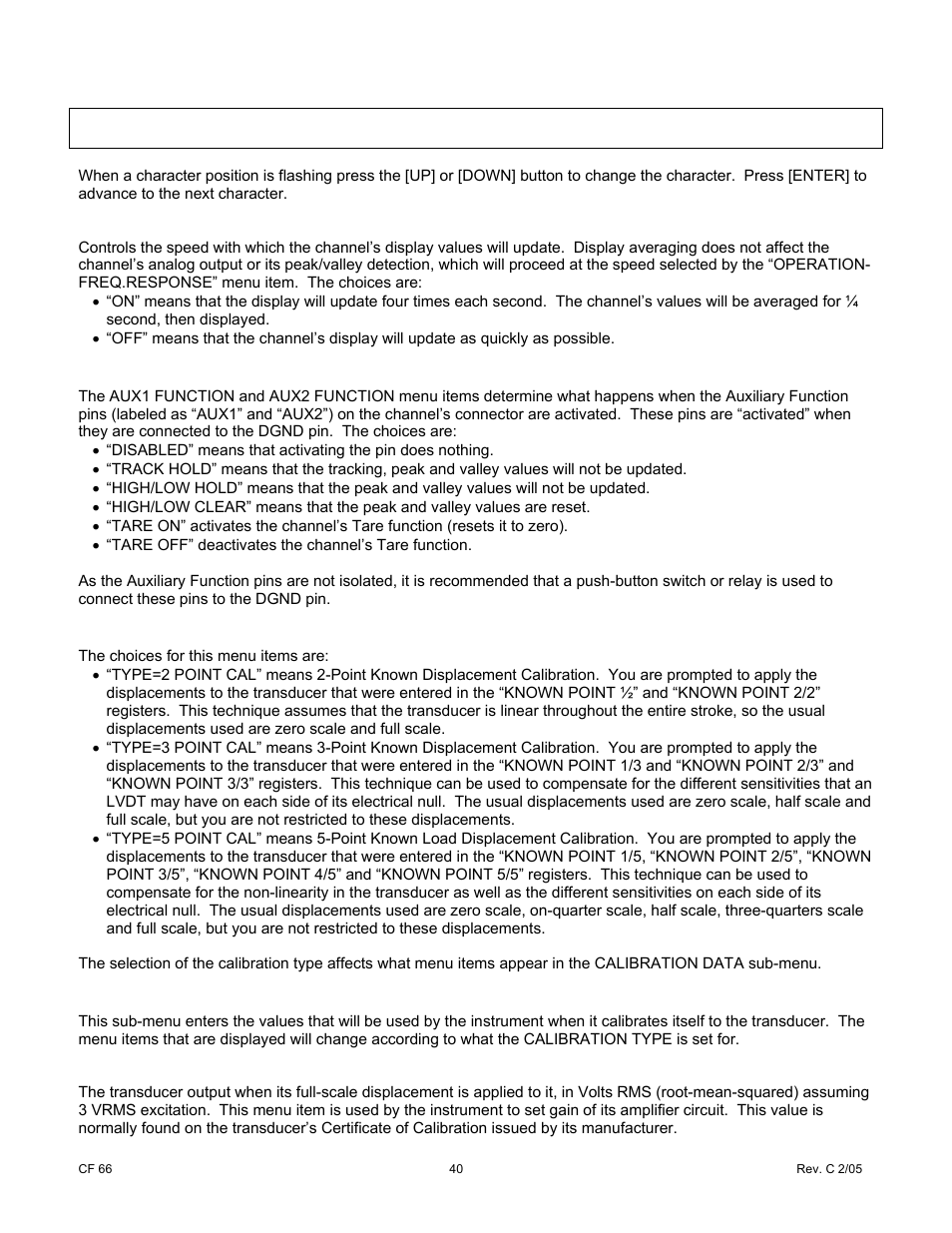 When a character position is flashing press the [UP] or [DOWN] button to change the character. Press [ENTER] to advance to the next character.

Controls the speed with which the channel's display values will update. Display averaging does not affect the channel's analog output or its peak/valley detection, which will proceed at the speed selected by the "OPERATION-FREQ.RESPONSE" menu item. The choices are:
• "ON" means that the display will update four times each second. The channel's values will be averaged for ¼ second, then displayed.
• "OFF" means that the channel's display will update as quickly as possible.

The AUX1 FUNCTION and AUX2 FUNCTION menu items determine what happens when the Auxiliary Function pins (labeled as "AUX1" and "AUX2") on the channel's connector are activated. These pins are "activated" when they are connected to the DGND pin. The choices are:
• "DISABLED" means that activating the pin does nothing.
• "TRACK HOLD" means that the tracking, peak and valley values will not be updated.
• "HIGH/LOW HOLD" means that the peak and valley values will not be updated.
• "HIGH/LOW CLEAR" means that the peak and valley values are reset.
• "TARE ON" activates the channel's Tare function (resets it to zero).
• "TARE OFF" deactivates the channel's Tare function.

As the Auxiliary Function pins are not isolated, it is recommended that a push-button switch or relay is used to connect these pins to the DGND pin.

The choices for this menu items are:
• "TYPE=2 POINT CAL" means 2-Point Known Displacement Calibration. You are prompted to apply the displacements to the transducer that were entered in the "KNOWN POINT ½" and "KNOWN POINT 2/2" registers. This technique assumes that the transducer is linear throughout the entire stroke, so the usual displacements used are zero scale and full scale.
• "TYPE=3 POINT CAL" means 3-Point Known Displacement Calibration. You are prompted to apply the displacements to the transducer that were entered in the "KNOWN POINT 1/3 and "KNOWN POINT 2/3" and "KNOWN POINT 3/3" registers. This technique can be used to compensate for the different sensitivities that an LVDT may have on each side of its electrical null. The usual displacements used are zero scale, half scale and full scale, but you are not restricted to these displacements.
• "TYPE=5 POINT CAL" means 5-Point Known Load Displacement Calibration. You are prompted to apply the displacements to the transducer that were entered in the "KNOWN POINT 1/5, "KNOWN POINT 2/5", "KNOWN POINT 3/5", "KNOWN POINT 4/5" and "KNOWN POINT 5/5" registers. This technique can be used to compensate for the non-linearity in the transducer as well as the different sensitivities on each side of its electrical null. The usual displacements used are zero scale, on-quarter scale, half scale, three-quarters scale and full scale, but you are not restricted to these displacements.

The selection of the calibration type affects what menu items appear in the CALIBRATION DATA sub-menu.

This sub-menu enters the values that will be used by the instrument when it calibrates itself to the transducer. The menu items that are displayed will change according to what the CALIBRATION TYPE is set for.

The transducer output when its full-scale displacement is applied to it, in Volts RMS (root-mean-squared) assuming 3 VRMS excitation. This menu item is used by the instrument to set gain of its amplifier circuit. This value is normally found on the transducer's Certificate of Calibration issued by its manufacturer.

CF 66 40 Rev. C 2/05